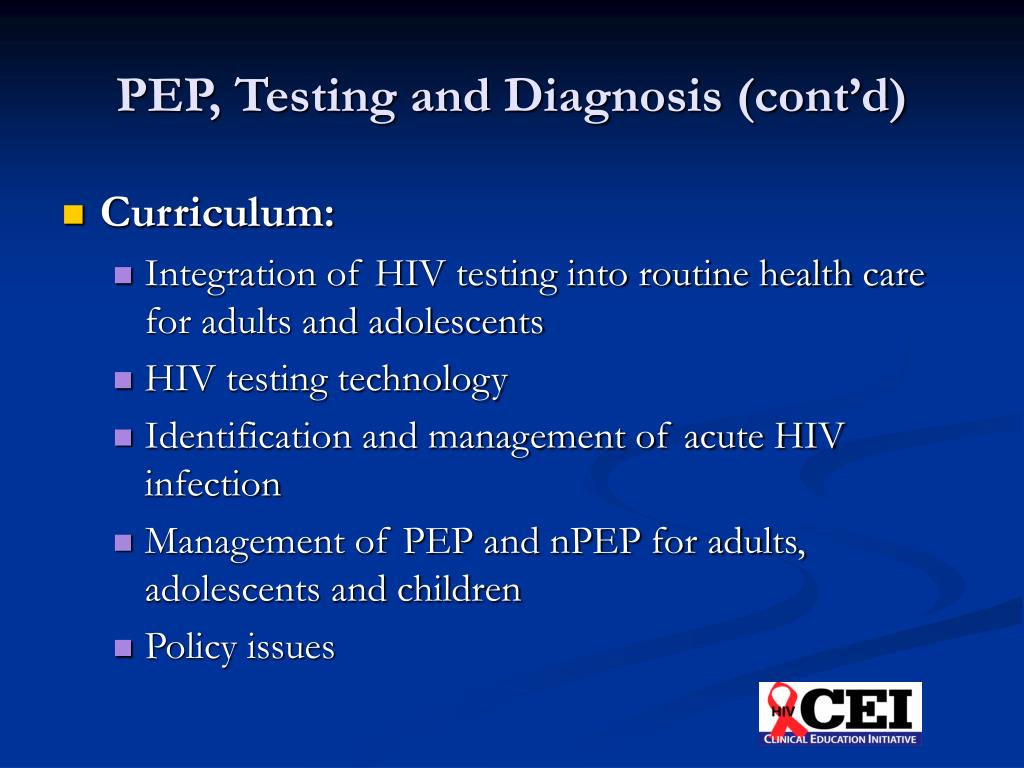 PEP, Testing and Diagnosis (cont'd)

Curriculum:

Integration of HIV testing into routine health care for adults and adolescents

HIV testing technology

Identification and management of acute HIV infection

Management of PEP and nPEP for adults, adolescents and children

Policy issues

HIV CEI
CLINICAL EDUCATION INITIATIVE